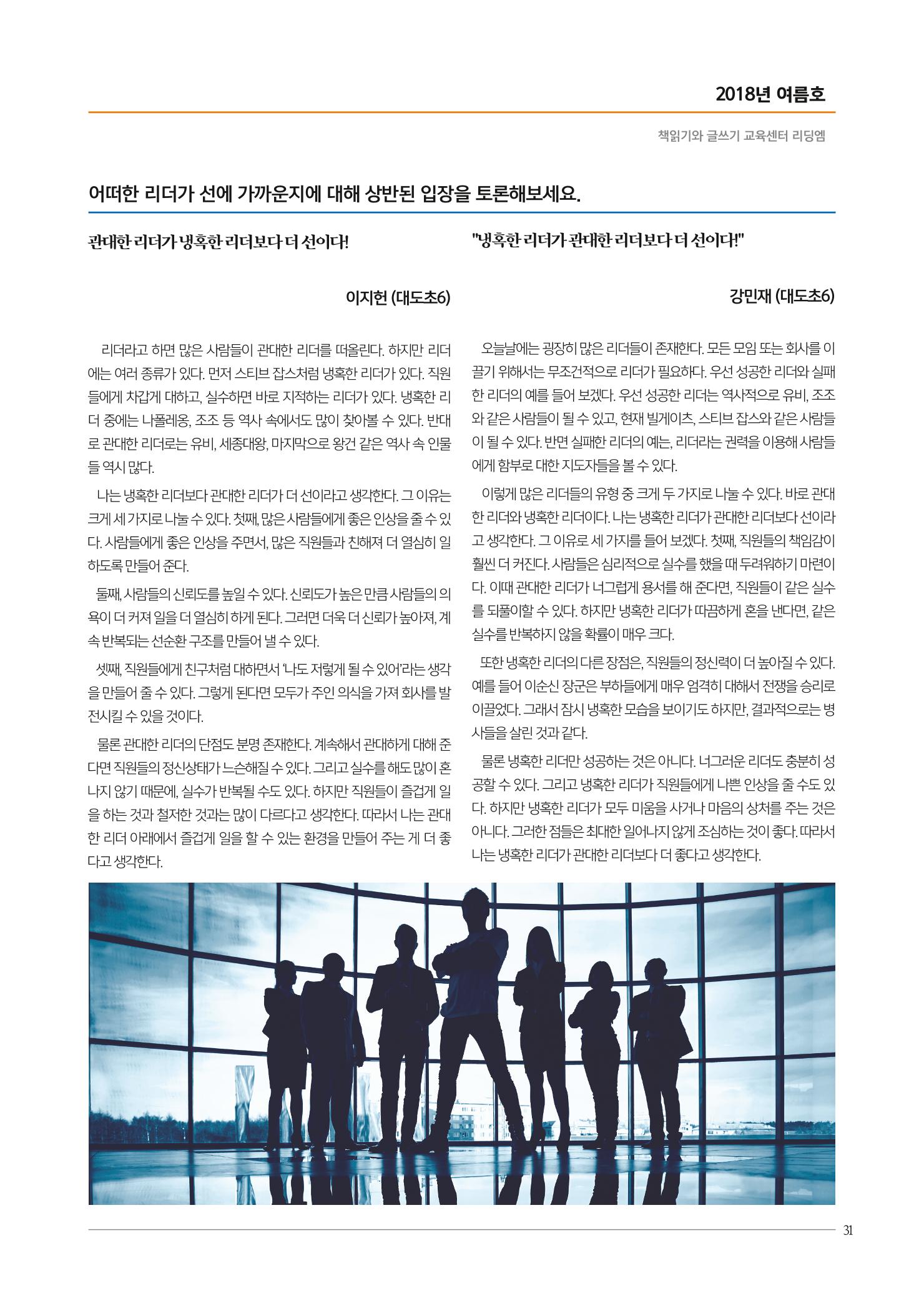 2018년 여름호

책읽기와 글쓰기 교육센터 리딩엠

어떠한 리더가 선에 가까운지에 대해 상반된 입장을 토론해보세요.

관대한 리더가 냉혹한 리더보다 더 선이다!

이지헌 (대도초6)

리더라고 하면 많은 사람들이 관대한 리더를 떠올린다. 하지만 리더에는 여러 종류가 있다. 먼저 스티브 잡스처럼 냉혹한 리더가 있다. 직원들에게 차갑게 대하고, 실수하면 바로 지적하는 리더가 있다. 냉혹한 리더 중에는 나폴레옹, 조조 등 역사 속에서도 많이 찾아볼 수 있다. 반대로 관대한 리더로는 유비, 세종대왕, 마지막으로 왕건 같은 역사 속 인물들 역시 많다.

나는 냉혹한 리더보다 관대한 리더가 더 선이라고 생각한다. 그 이유는 크게 세 가지로 나눌 수 있다. 첫째, 많은 사람들에게 좋은 인상을 줄 수 있다. 사람들에게 좋은 인상을 주면서, 많은 직원들과 친해져 더 열심히 일하도록 만들어 준다.

둘째, 사람들의 신뢰도를 높일 수 있다. 신뢰도가 높은 만큼 사람들의 의욕이 더 커져 일을 더 열심히 하게 된다. 그러면 더욱 더 신뢰가 높아져, 계속 반복되는 선순환 구조를 만들어 낼 수 있다.

셋째, 직원들에게 친구처럼 대하면서 '나도 저렇게 될 수 있어'라는 생각을 만들어 줄 수 있다. 그렇게 된다면 모두가 주인 의식을 가져 회사를 발전시킬 수 있을 것이다.

물론 관대한 리더의 단점도 분명 존재한다. 계속해서 관대하게 대해 준다면 직원들의 정신상태가 느슨해질 수 있다. 그리고 실수를 해도 많이 혼나지 않기 때문에, 실수가 반복될 수도 있다. 하지만 직원들이 즐겁게 일을 하는 것과 철저한 것과는 많이 다르다고 생각한다. 따라서 나는 관대한 리더 아래에서 즐겁게 일을 할 수 있는 환경을 만들어 주는 게 더 좋다고 생각한다.

"냉혹한 리더가 관대한 리더보다 더 선이다!"

강민재 (대도초6)

오늘날에는 굉장히 많은 리더들이 존재한다. 모든 모임 또는 회사를 이끌기 위해서는 무조건적으로 리더가 필요하다. 우선 성공한 리더와 실패한 리더의 예를 들어 보겠다. 우선 성공한 리더는 역사적으로 유비, 조조와 같은 사람들이 될 수 있고, 현재 빌게이츠, 스티브 잡스와 같은 사람들이 될 수 있다. 반면 실패한 리더의 예는, 리더라는 권력을 이용해 사람들에게 함부로 대한 지도자들을 볼 수 있다.

이렇게 많은 리더들의 유형 중 크게 두 가지로 나눌 수 있다. 바로 관대한 리더와 냉혹한 리더이다. 나는 냉혹한 리더가 관대한 리더보다 선이라고 생각한다. 그 이유로 세 가지를 들어 보겠다. 첫째, 직원들의 책임감이 훨씬 더 커진다. 사람들은 심리적으로 실수를 했을 때 두려워하기 마련이다. 이때 관대한 리더가 너그럽게 용서를 해 준다면, 직원들이 같은 실수를 되풀이할 수 있다. 하지만 냉혹한 리더가 따끔하게 혼을 낸다면, 같은 실수를 반복하지 않을 확률이 매우 크다.

또한 냉혹한 리더의 다른 장점은, 직원들의 정신력이 더 높아질 수 있다. 예를 들어 이순신 장군은 부하들에게 매우 엄격히 대해서 전쟁을 승리로 이끌었다. 그래서 잠시 냉혹한 모습을 보이기도 하지만, 결과적으로는 병사들을 살린 것과 같다.

물론 냉혹한 리더만 성공하는 것은 아니다. 너그러운 리더도 충분히 성공할 수 있다. 그리고 냉혹한 리더가 직원들에게 나쁜 인상을 줄 수도 있다. 하지만 냉혹한 리더가 모두 미움을 사거나 마음의 상처를 주는 것은 아니다. 그러한 점들은 최대한 일어나지 않게 조심하는 것이 좋다. 따라서 나는 냉혹한 리더가 관대한 리더보다 더 좋다고 생각한다.

31